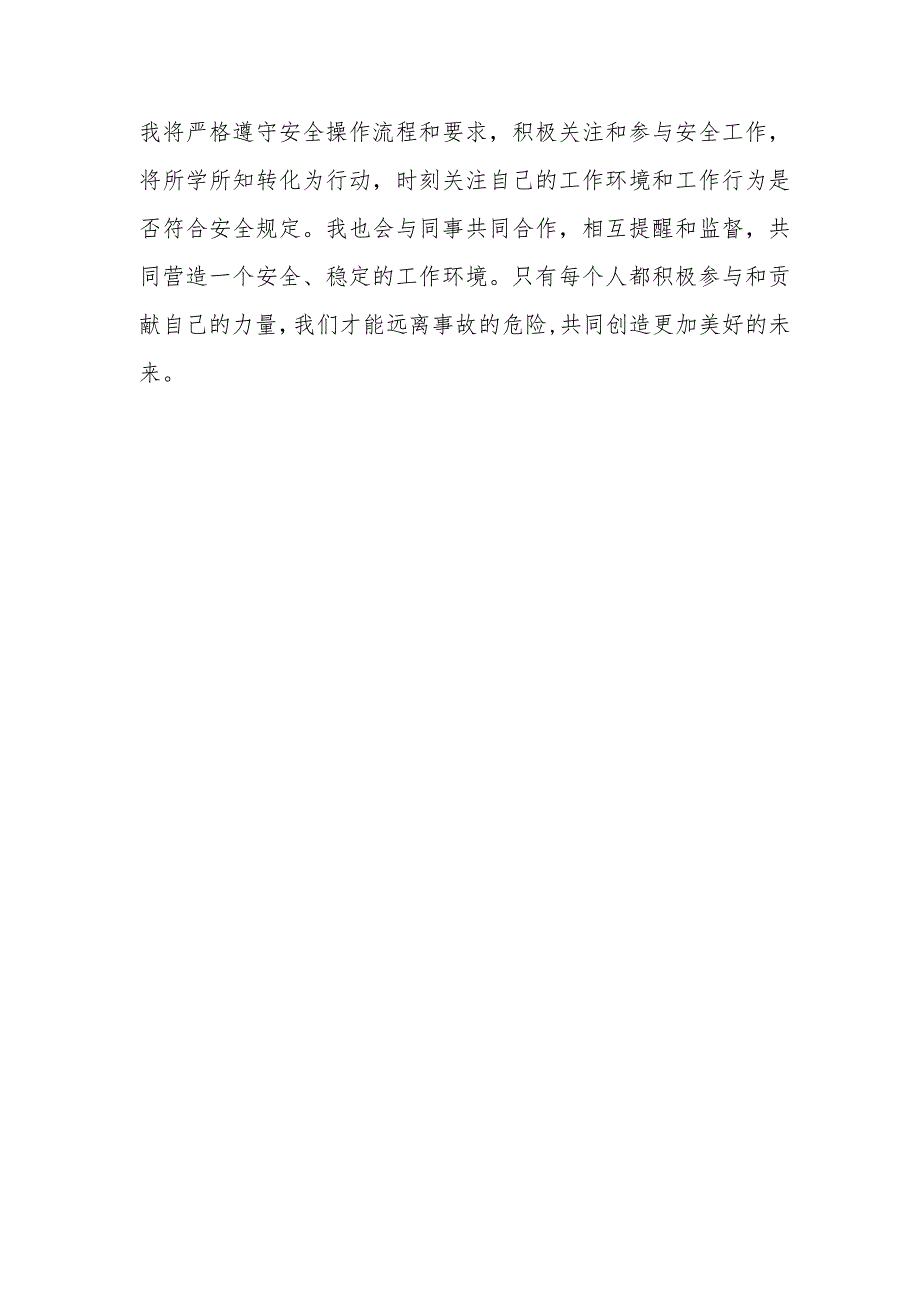 我将严格遵守安全操作流程和要求，积极关注和参与安全工作，将所学所知转化为行动，时刻关注自己的工作环境和工作行为是否符合安全规定。我也会与同事共同合作，相互提醒和监督，共同营造一个安全、稳定的工作环境。只有每个人都积极参与和贡献自己的力量,我们才能远离事故的危险,共同创造更加美好的未来。